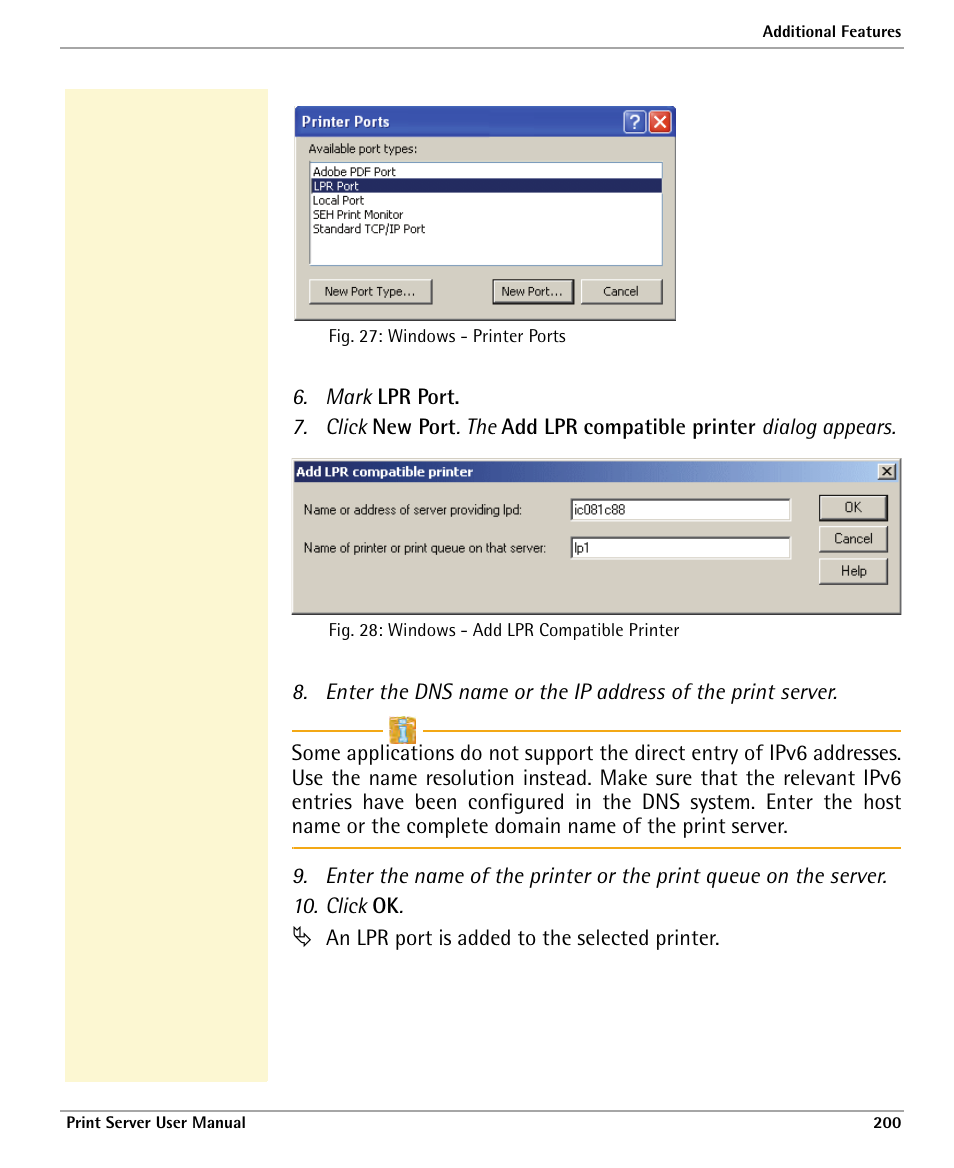 Additional Features

Printer Ports

Available port types:

Adobe PDF Port
LPR Port
Local Port
SEH Print Monitor
Standard TCP/IP Port

New Port Type... New Port... Cancel

Fig. 27: Windows - Printer Ports

6. Mark LPR Port.

7. Click New Port. The Add LPR compatible printer dialog appears.

Add LPR compatible printer

Name or address of server providing lpd: ic081c88

Name of printer or print queue on that server: lp1

OK
Cancel
Help

Fig. 28: Windows - Add LPR Compatible Printer

8. Enter the DNS name or the IP address of the print server.

Some applications do not support the direct entry of IPv6 addresses. Use the name resolution instead. Make sure that the relevant IPv6 entries have been configured in the DNS system. Enter the host name or the complete domain name of the print server.

9. Enter the name of the printer or the print queue on the server.

10. Click OK.

An LPR port is added to the selected printer.

Print Server User Manual 200